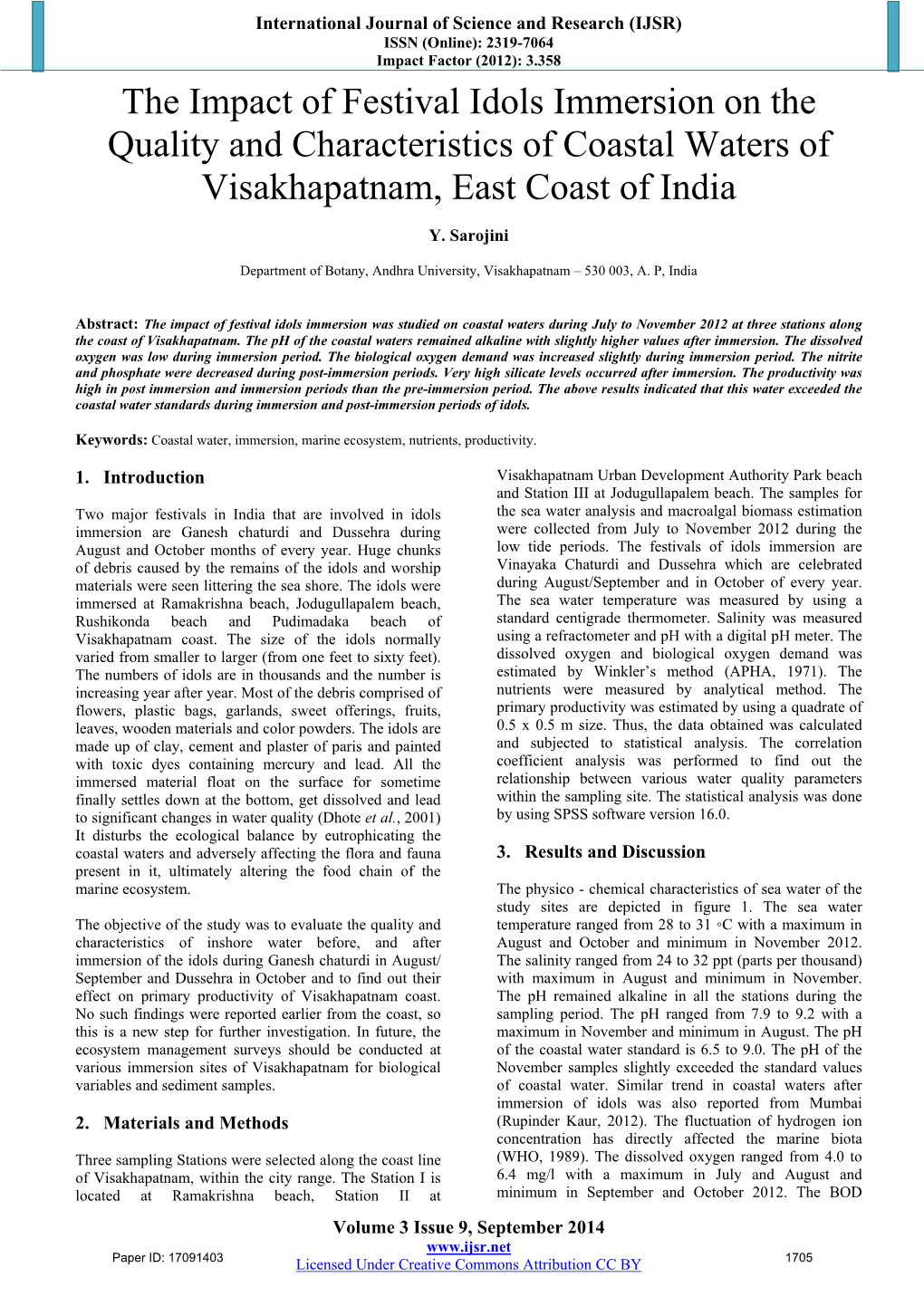 International Journal of Science and Research (IJSR)
ISSN (Online): 2319-7064
Impact Factor (2012): 3.358

The Impact of Festival Idols Immersion on the Quality and Characteristics of Coastal Waters of Visakhapatnam, East Coast of India

Y. Sarojini

Department of Botany, Andhra University, Visakhapatnam – 530 003, A. P, India

Abstract: The impact of festival idols immersion was studied on coastal waters during July to November 2012 at three stations along the coast of Visakhapatnam. The pH of the coastal waters remained alkaline with slightly higher values after immersion. The dissolved oxygen was low during immersion period. The biological oxygen demand was increased slightly during immersion period. The nitrite and phosphate were decreased during post-immersion periods. Very high silicate levels occurred after immersion. The productivity was high in post immersion and immersion periods than the pre-immersion period. The above results indicated that this water exceeded the coastal water standards during immersion and post-immersion periods of idols.

Keywords: Coastal water, immersion, marine ecosystem, nutrients, productivity.

1. Introduction

Two major festivals in India that are involved in idols immersion are Ganesh chaturdi and Dussehra during August and October months of every year. Huge chunks of debris caused by the remains of the idols and worship materials were seen littering the sea shore. The idols were immersed at Ramakrishna beach, Jodugullapalem beach, Rushikonda beach and Pudimadaka beach of Visakhapatnam coast. The size of the idols normally varied from smaller to larger (from one feet to sixty feet). The numbers of idols are in thousands and the number is increasing year after year. Most of the debris comprised of flowers, plastic bags, garlands, sweet offerings, fruits, leaves, wooden materials and color powders. The idols are made up of clay, cement and plaster of paris and painted with toxic dyes containing mercury and lead. All the immersed material float on the surface for sometime finally settles down at the bottom, get dissolved and lead to significant changes in water quality (Dhote et al., 2001) It disturbs the ecological balance by eutrophicating the coastal waters and adversely affecting the flora and fauna present in it, ultimately altering the food chain of the marine ecosystem.

The objective of the study was to evaluate the quality and characteristics of inshore water before, and after immersion of the idols during Ganesh chaturdi in August/ September and Dussehra in October and to find out their effect on primary productivity of Visakhapatnam coast. No such findings were reported earlier from the coast, so this is a new step for further investigation. In future, the ecosystem management surveys should be conducted at various immersion sites of Visakhapatnam for biological variables and sediment samples.

2. Materials and Methods

Three sampling Stations were selected along the coast line of Visakhapatnam, within the city range. The Station I is located at Ramakrishna beach, Station II at Visakhapatnam Urban Development Authority Park beach and Station III at Jodugullapalem beach. The samples for the sea water analysis and macroalgal biomass estimation were collected from July to November 2012 during the low tide periods. The festivals of idols immersion are Vinayaka Chaturdi and Dussehra which are celebrated during August/September and in October of every year. The sea water temperature was measured by using a standard centigrade thermometer. Salinity was measured using a refractometer and pH with a digital pH meter. The dissolved oxygen and biological oxygen demand was estimated by Winkler's method (APHA, 1971). The nutrients were measured by analytical method. The primary productivity was estimated by using a quadrate of 0.5 x 0.5 m size. Thus, the data obtained was calculated and subjected to statistical analysis. The correlation coefficient analysis was performed to find out the relationship between various water quality parameters within the sampling site. The statistical analysis was done by using SPSS software version 16.0.

3. Results and Discussion

The physico - chemical characteristics of sea water of the study sites are depicted in figure 1. The sea water temperature ranged from 28 to 31 ◦C with a maximum in August and October and minimum in November 2012. The salinity ranged from 24 to 32 ppt (parts per thousand) with maximum in August and minimum in November. The pH remained alkaline in all the stations during the sampling period. The pH ranged from 7.9 to 9.2 with a maximum in November and minimum in August. The pH of the coastal water standard is 6.5 to 9.0. The pH of the November samples slightly exceeded the standard values of coastal water. Similar trend in coastal waters after immersion of idols was also reported from Mumbai (Rupinder Kaur, 2012). The fluctuation of hydrogen ion concentration has directly affected the marine biota (WHO, 1989). The dissolved oxygen ranged from 4.0 to 6.4 mg/l with a maximum in July and August and minimum in September and October 2012. The BOD

Volume 3 Issue 9, September 2014
www.ijsr.net
Paper ID: 17091403
Licensed Under Creative Commons Attribution CC BY
1705